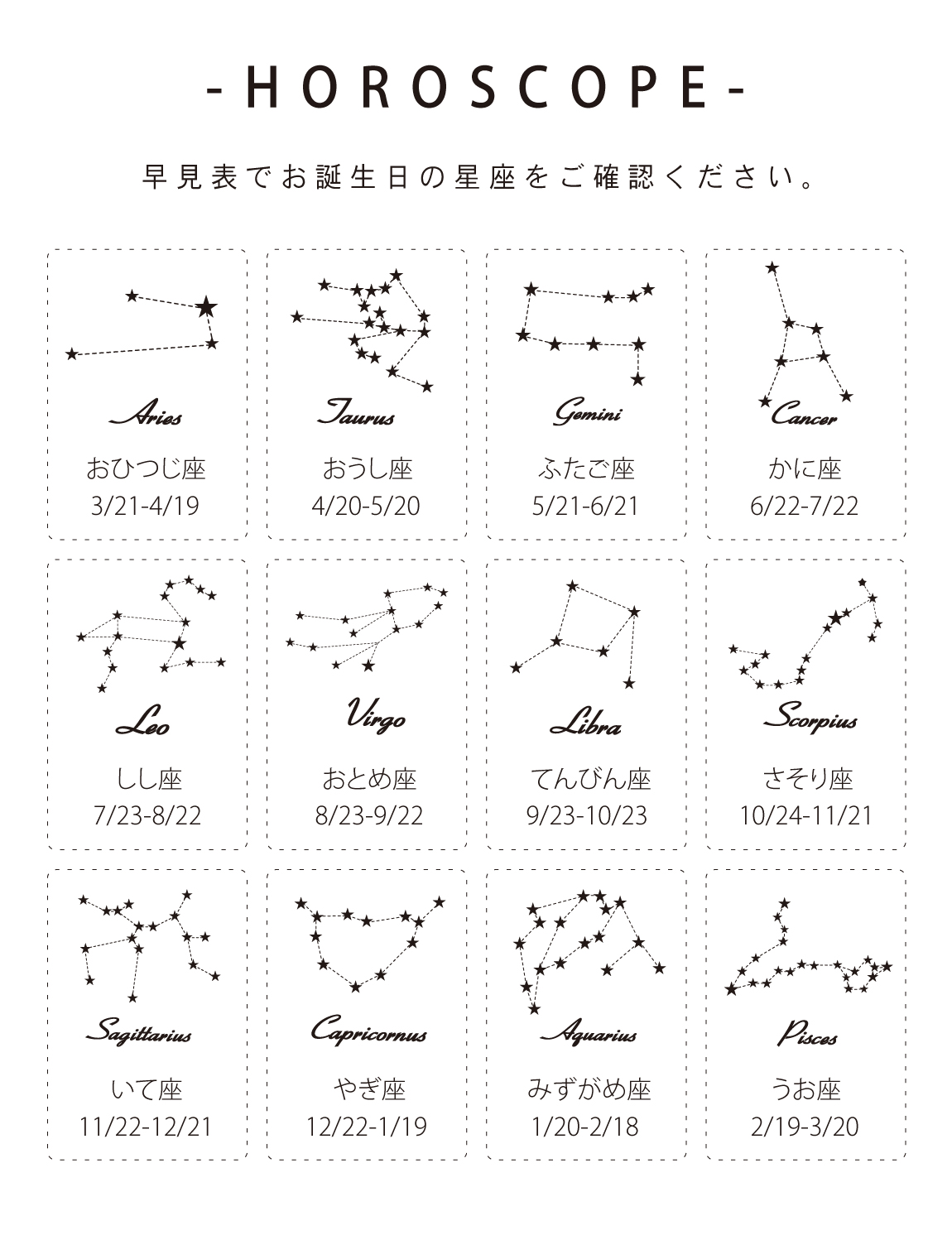 -HOROSCOPE-

早見表でお誕生日の星座をご確認ください。

Aries
おひつじ座
3/21-4/19

Taurus
おうし座
4/20-5/20

Gemini
ふたご座
5/21-6/21

Cancer
かに座
6/22-7/22

Leo
しし座
7/23-8/22

Virgo
おとめ座
8/23-9/22

Libra
てんびん座
9/23-10/23

Scorpius
さそり座
10/24-11/21

Sagittarius
いて座
11/22-12/21

Capricornus
やぎ座
12/22-1/19

Aquarius
みずがめ座
1/20-2/18

Pisces
うお座
2/19-3/20